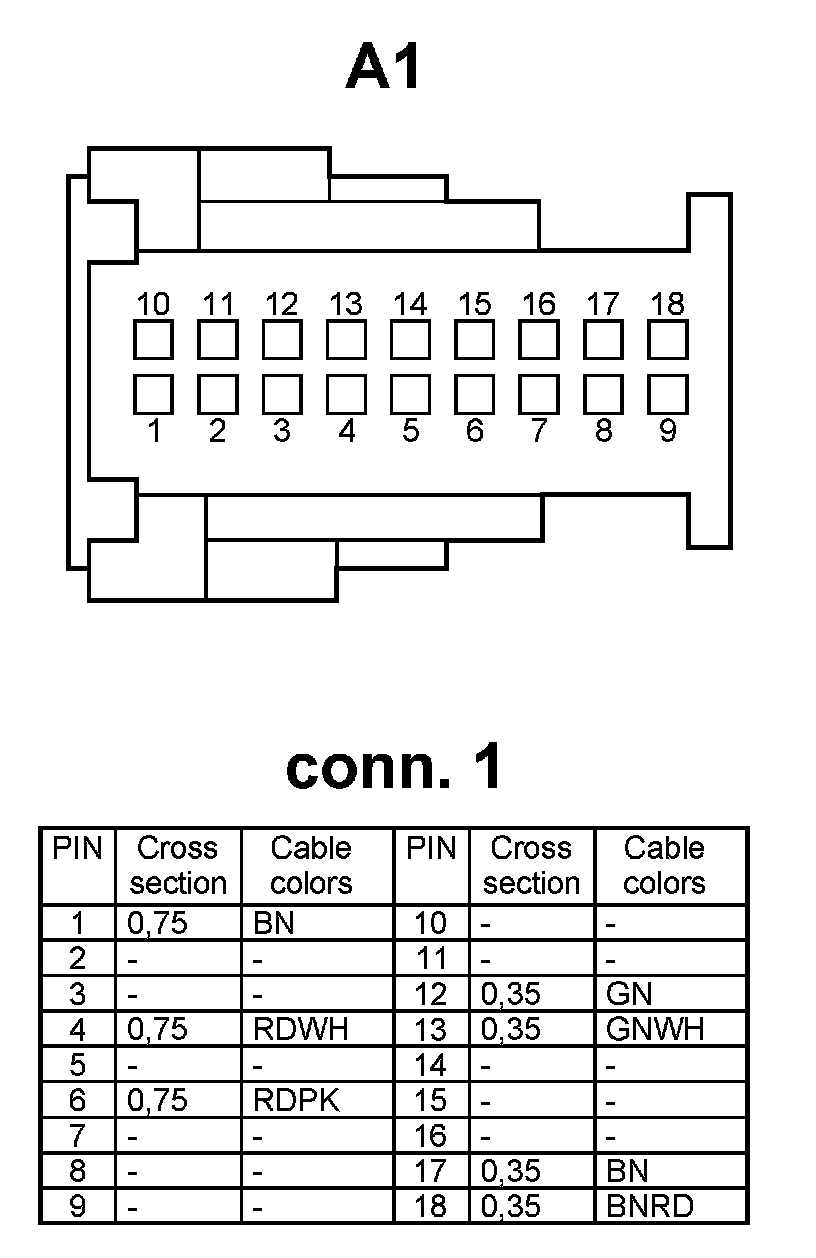 A1

10 11 12 13 14 15 16 17 18

1 2 3 4 5 6 7 8 9

conn. 1

| PIN | Cross section | Cable colors | PIN | Cross section | Cable colors |
|---|---|---|---|---|---|
| 1 | 0,75 | BN | 10 | - | - |
| 2 | - | - | 11 | - | - |
| 3 | - | - | 12 | 0,35 | GN |
| 4 | 0,75 | RDWH | 13 | 0,35 | GNWH |
| 5 | - | - | 14 | - | - |
| 6 | 0,75 | RDPK | 15 | - | - |
| 7 | - | - | 16 | - | - |
| 8 | - | - | 17 | 0,35 | BN |
| 9 | - | - | 18 | 0,35 | BNRD |